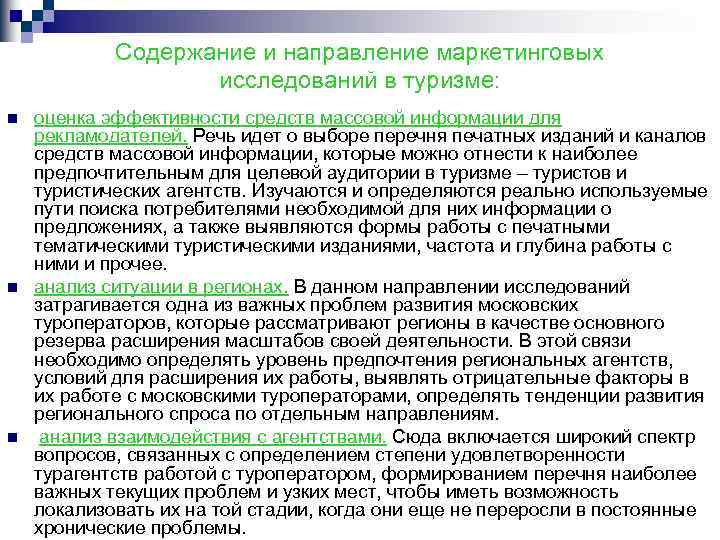 Содержание и направление маркетинговых исследований в туризме:

оценка эффективности средств массовой информации для рекламодателей. Речь идет о выборе перечня печатных изданий и каналов средств массовой информации, которые можно отнести к наиболее предпочтительным для целевой аудитории в туризме – туристов и туристических агентств. Изучаются и определяются реально используемые пути поиска потребителями необходимой для них информации о предложениях, а также выявляются формы работы с печатными тематическими туристическими изданиями, частота и глубина работы с ними и прочее.

анализ ситуации в регионах. В данном направлении исследований затрагивается одна из важных проблем развития московских туроператоров, которые рассматривают регионы в качестве основного резерва расширения масштабов своей деятельности. В этой связи необходимо определять уровень предпочтения региональных агентств, условий для расширения их работы, выявлять отрицательные факторы в их работе с московскими туроператорами, определять тенденции развития регионального спроса по отдельным направлениям.

анализ взаимодействия с агентствами. Сюда включается широкий спектр вопросов, связанных с определением степени удовлетворенности турагентств работой с туроператором, формированием перечня наиболее важных текущих проблем и узких мест, чтобы иметь возможность локализовать их на той стадии, когда они еще не переросли в постоянные хронические проблемы.